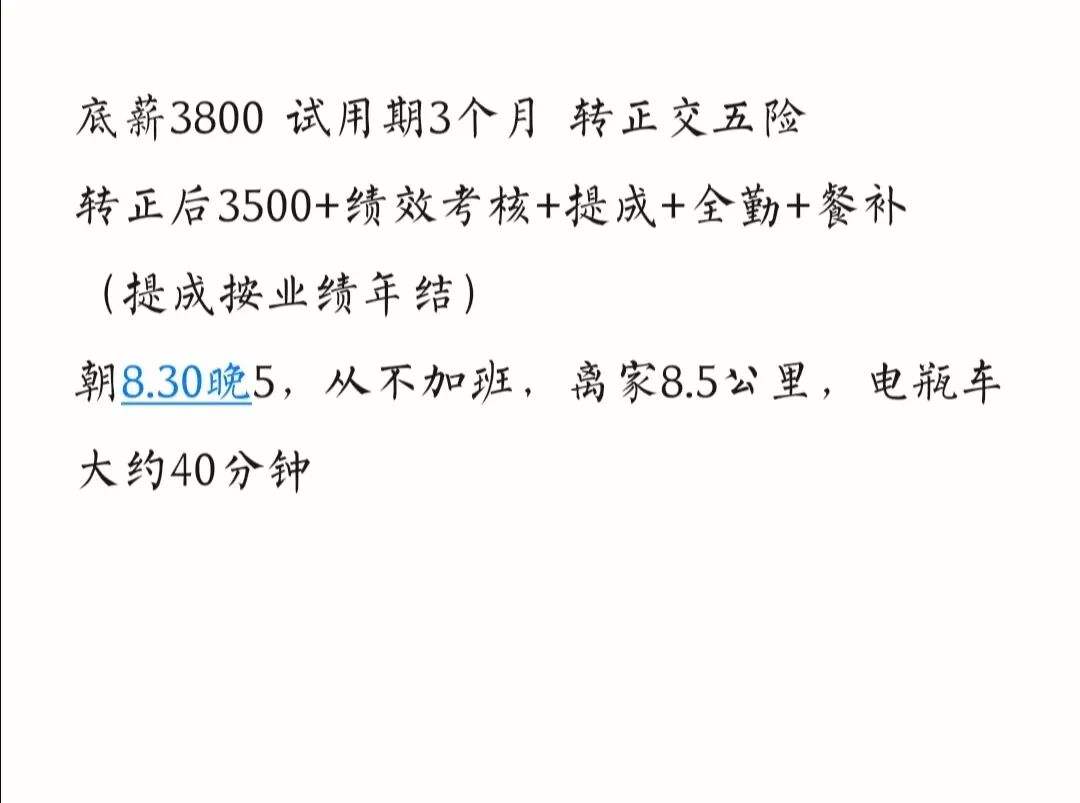 底薪3800 试用期3个月 转正交五险
转正后3500+绩效考核+提成+全勤+餐补
（提成按业绩年结）
朝8.30晚5，从不加班，离家8.5公里，电瓶车大约40分钟